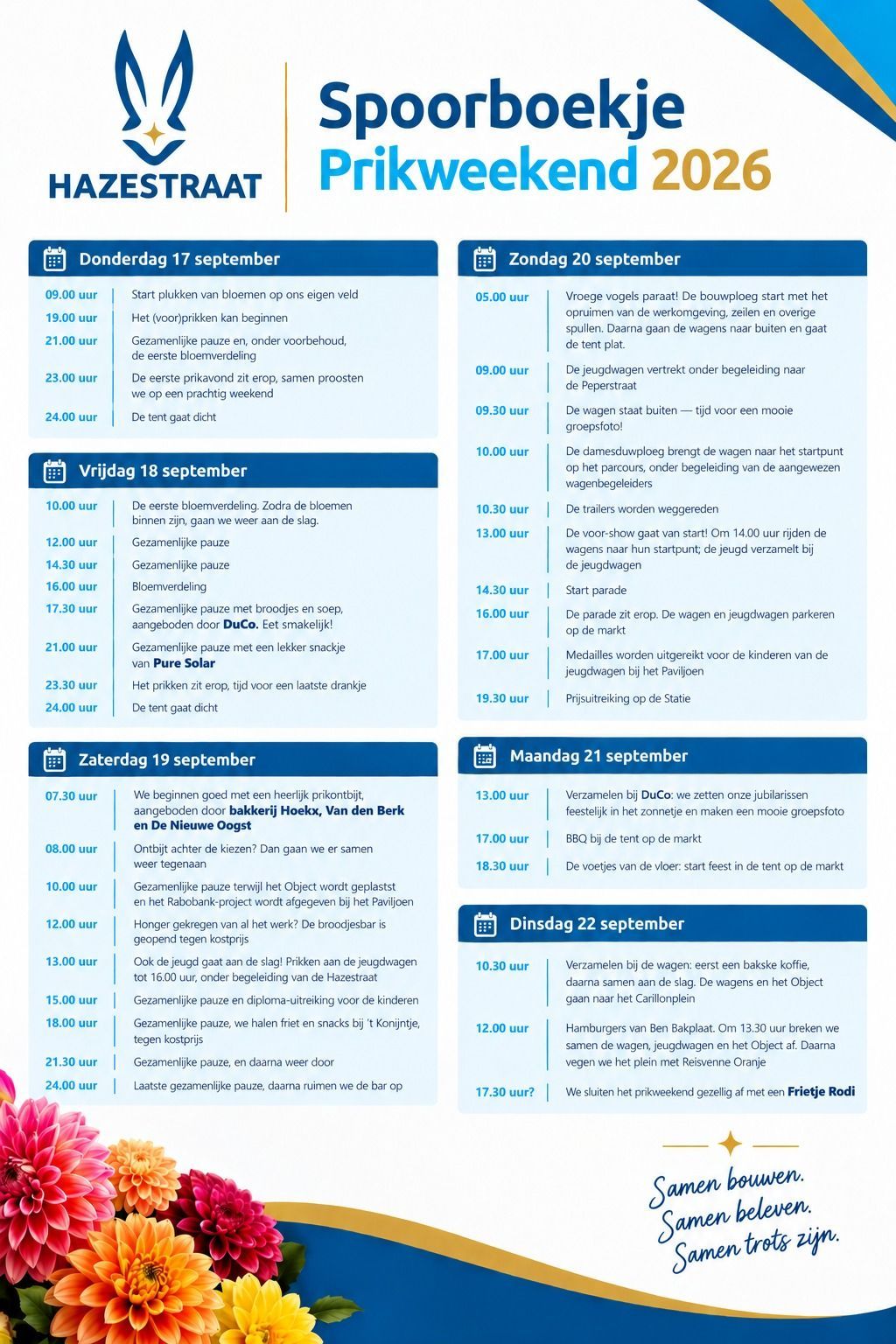 HAZESTRAAT

Spoorboekje
Prikweekend 2026

Donderdag 17 september

09.00 uur Start plukken van bloemen op ons eigen veld
19.00 uur Het (voor)prikken kan beginnen
21.00 uur Gezamenlijke pauze en, onder voorbehoud, de eerste bloemverdeling
23.00 uur De eerste prikavond zit erop, samen proosten we op een prachtig weekend
24.00 uur De tent gaat dicht

Vrijdag 18 september

10.00 uur De eerste bloemverdeling. Zodra de bloemen binnen zijn, gaan we weer aan de slag.
12.00 uur Gezamenlijke pauze
14.30 uur Gezamenlijke pauze
16.00 uur Bloemverdeling
17.30 uur Gezamenlijke pauze met broodjes en soep, aangeboden door DuCo. Eet smakelijk!
21.00 uur Gezamenlijke pauze met een lekker snackje van Pure Solar
23.30 uur Het prikken zit erop, tijd voor een laatste drankje
24.00 uur De tent gaat dicht

Zaterdag 19 september

07.30 uur We beginnen goed met een heerlijk prikontbijt, aangeboden door bakkerij Hoekx, Van den Berk en De Nieuwe Oogst
08.00 uur Ontbijt achter de kiezen? Dan gaan we er samen weer tegenaan
10.00 uur Gezamenlijke pauze terwijl het Object wordt geplastst en het Rabobank-project wordt afgegeven bij het Paviljoen
12.00 uur Honger gekregen van al het werk? De broodjesbar is geopend tegen kostprijs
13.00 uur Ook de jeugd gaat aan de slag! Prikken aan de jeugdwagen tot 16.00 uur, onder begeleiding van de Hazestraat
15.00 uur Gezamenlijke pauze en diploma-uitreiking voor de kinderen
18.00 uur Gezamenlijke pauze, we halen friet en snacks bij 't Konijntje, tegen kostprijs
21.30 uur Gezamenlijke pauze, en daarna weer door
24.00 uur Laatste gezamenlijke pauze, daarna ruimen we de bar op

Zondag 20 september

05.00 uur Vroege vogels paraat! De bouwploeg start met het opruimen van de werkomgeving, zeilen en overige spullen. Daarna gaan de wagens naar buiten en gaat de tent plat.
09.00 uur De jeugdwagen vertrekt onder begeleiding naar de Peperstraat
09.30 uur De wagen staat buiten — tijd voor een mooie groepsfoto!
10.00 uur De damesduwploeg brengt de wagen naar het startpunt op het parcours, onder begeleiding van de aangewezen wagenbegeleiders
10.30 uur De trailers worden weggereden
13.00 uur De voor-show gaat van start! Om 14.00 uur rijden de wagens naar hun startpunt; de jeugd verzamelt bij de jeugdwagen
14.30 uur Start parade
16.00 uur De parade zit erop. De wagen en jeugdwagen parkeren op de markt
17.00 uur Medailles worden uitgereikt voor de kinderen van de jeugdwagen bij het Paviljoen
19.30 uur Prijsuitreiking op de Statie

Maandag 21 september

13.00 uur Verzamelen bij DuCo: we zetten onze jubilarissen feestelijk in het zonnetje en maken een mooie groepsfoto
17.00 uur BBQ bij de tent op de markt
18.30 uur De voetjes van de vloer: start feest in de tent op de markt

Dinsdag 22 september

10.30 uur Verzamelen bij de wagen: eerst een bakske koffie, daarna samen aan de slag. De wagens en het Object gaan naar het Carillonplein
12.00 uur Hamburgers van Ben Bakplaat. Om 13.30 uur breken we samen de wagen, jeugdwagen en het Object af. Daarna vegen we het plein met Reisvenne Oranje
17.30 uur? We sluiten het prikweekend gezellig af met een Frietje Rodi

Samen bouwen.
Samen beleven.
Samen trots zijn.